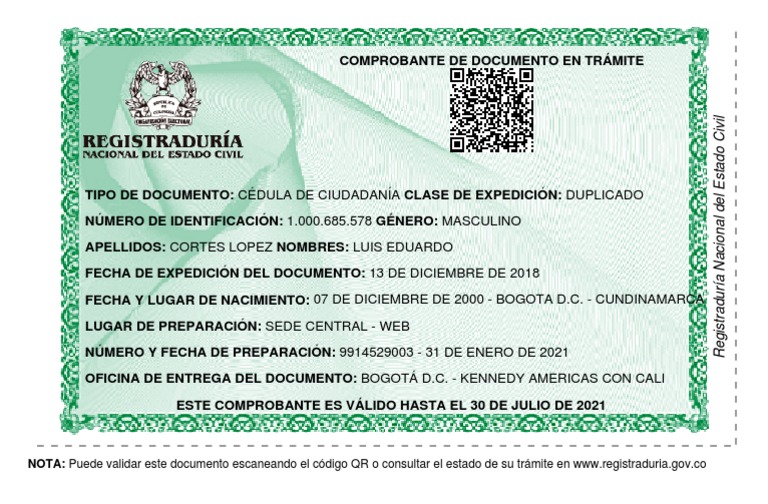 COMPROBANTE DE DOCUMENTO EN TRÁMITE

REPÚBLICA DE COLOMBIA
ORGANIZACIÓN ELECTORAL

REGISTRADURÍA
NACIONAL DEL ESTADO CIVIL

TIPO DE DOCUMENTO: CÉDULA DE CIUDADANÍA CLASE DE EXPEDICIÓN: DUPLICADO

NÚMERO DE IDENTIFICACIÓN: 1.000.685.578 GÉNERO: MASCULINO

APELLIDOS: CORTES LOPEZ NOMBRES: LUIS EDUARDO

FECHA DE EXPEDICIÓN DEL DOCUMENTO: 13 DE DICIEMBRE DE 2018

FECHA Y LUGAR DE NACIMIENTO: 07 DE DICIEMBRE DE 2000 - BOGOTA D.C. - CUNDINAMARCA

LUGAR DE PREPARACIÓN: SEDE CENTRAL - WEB

NÚMERO Y FECHA DE PREPARACIÓN: 9914529003 - 31 DE ENERO DE 2021

OFICINA DE ENTREGA DEL DOCUMENTO: BOGOTÁ D.C. - KENNEDY AMERICAS CON CALI

ESTE COMPROBANTE ES VÁLIDO HASTA EL 30 DE JULIO DE 2021

Registraduría Nacional del Estado Civil

NOTA: Puede validar este documento escaneando el código QR o consultar el estado de su trámite en www.registraduria.gov.co